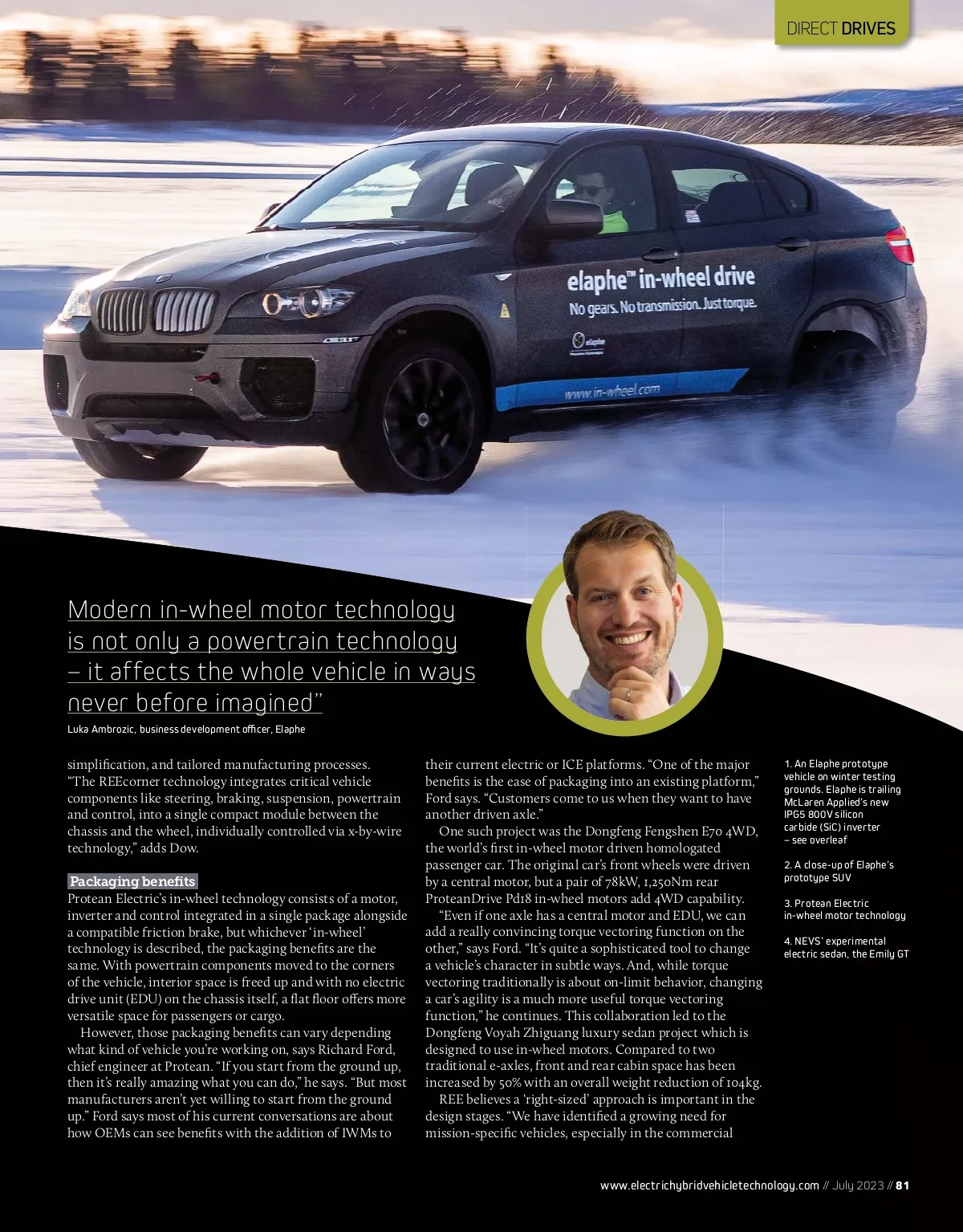 DIRECT DRIVES

elaphe™ in-wheel drive
No gears. No transmission. Just torque.
elaphe
www.in-wheel.com

Modern in-wheel motor technology is not only a powertrain technology – it affects the whole vehicle in ways never before imagined"
Luka Ambrozic, business development officer, Elaphe

simplification, and tailored manufacturing processes. "The REEcorner technology integrates critical vehicle components like steering, braking, suspension, powertrain and control, into a single compact module between the chassis and the wheel, individually controlled via x-by-wire technology," adds Dow.

Packaging benefits
Protean Electric's in-wheel technology consists of a motor, inverter and control integrated in a single package alongside a compatible friction brake, but whichever 'in-wheel' technology is described, the packaging benefits are the same. With powertrain components moved to the corners of the vehicle, interior space is freed up and with no electric drive unit (EDU) on the chassis itself, a flat floor offers more versatile space for passengers or cargo.

However, those packaging benefits can vary depending what kind of vehicle you're working on, says Richard Ford, chief engineer at Protean. "If you start from the ground up, then it's really amazing what you can do," he says. "But most manufacturers aren't yet willing to start from the ground up." Ford says most of his current conversations are about how OEMs can see benefits with the addition of IWMs to their current electric or ICE platforms. "One of the major benefits is the ease of packaging into an existing platform," Ford says. "Customers come to us when they want to have another driven axle."

One such project was the Dongfeng Fengshen E70 4WD, the world's first in-wheel motor driven homologated passenger car. The original car's front wheels were driven by a central motor, but a pair of 78kW, 1,250Nm rear ProteanDrive Pd18 in-wheel motors add 4WD capability.

"Even if one axle has a central motor and EDU, we can add a really convincing torque vectoring function on the other," says Ford. "It's quite a sophisticated tool to change a vehicle's character in subtle ways. And, while torque vectoring traditionally is about on-limit behavior, changing a car's agility is a much more useful torque vectoring function," he continues. This collaboration led to the Dongfeng Voyah Zhiguang luxury sedan project which is designed to use in-wheel motors. Compared to two traditional e-axles, front and rear cabin space has been increased by 50% with an overall weight reduction of 104kg.

REE believes a 'right-sized' approach is important in the design stages. "We have identified a growing need for mission-specific vehicles, especially in the commercial

1. An Elaphe prototype vehicle on winter testing grounds. Elaphe is trailing McLaren Applied's new IPG5 800V silicon carbide (SiC) inverter – see overleaf

2. A close-up of Elaphe's prototype SUV

3. Protean Electric in-wheel motor technology

4. NEVS' experimental electric sedan, the Emily GT

www.electrichybridvehicletechnology.com // July 2023 // 81